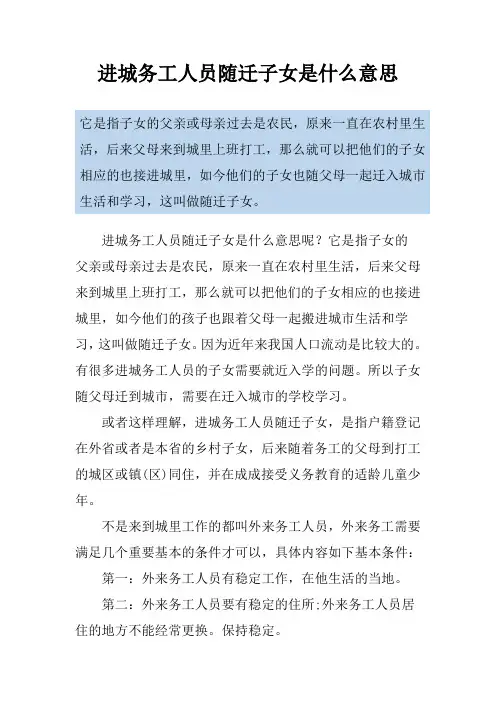 进城务工人员随迁子女是什么意思

它是指子女的父亲或母亲过去是农民，原来一直在农村里生活，后来父母来到城里上班打工，那么就可以把他们的子女相应的也接进城里，如今他们的子女也随父母一起迁入城市生活和学习，这叫做随迁子女。

进城务工人员随迁子女是什么意思呢？它是指子女的父亲或母亲过去是农民，原来一直在农村里生活，后来父母来到城里上班打工，那么就可以把他们的子女相应的也接进城里，如今他们的孩子也跟着父母一起搬进城市生活和学习，这叫做随迁子女。因为近年来我国人口流动是比较大的。有很多进城务工人员的子女需要就近入学的问题。所以子女随父母迁到城市，需要在迁入城市的学校学习。

或者这样理解，进城务工人员随迁子女，是指户籍登记在外省或者是本省的乡村子女，后来随着务工的父母到打工的城区或镇(区)同住，并在成成接受义务教育的适龄儿童少年。

不是来到城里工作的都叫外来务工人员，外来务工需要满足几个重要基本的条件才可以，具体内容如下基本条件：

第一：外来务工人员有稳定工作，在他生活的当地。

第二：外来务工人员要有稳定的住所;外来务工人员居住的地方不能经常更换。保持稳定。